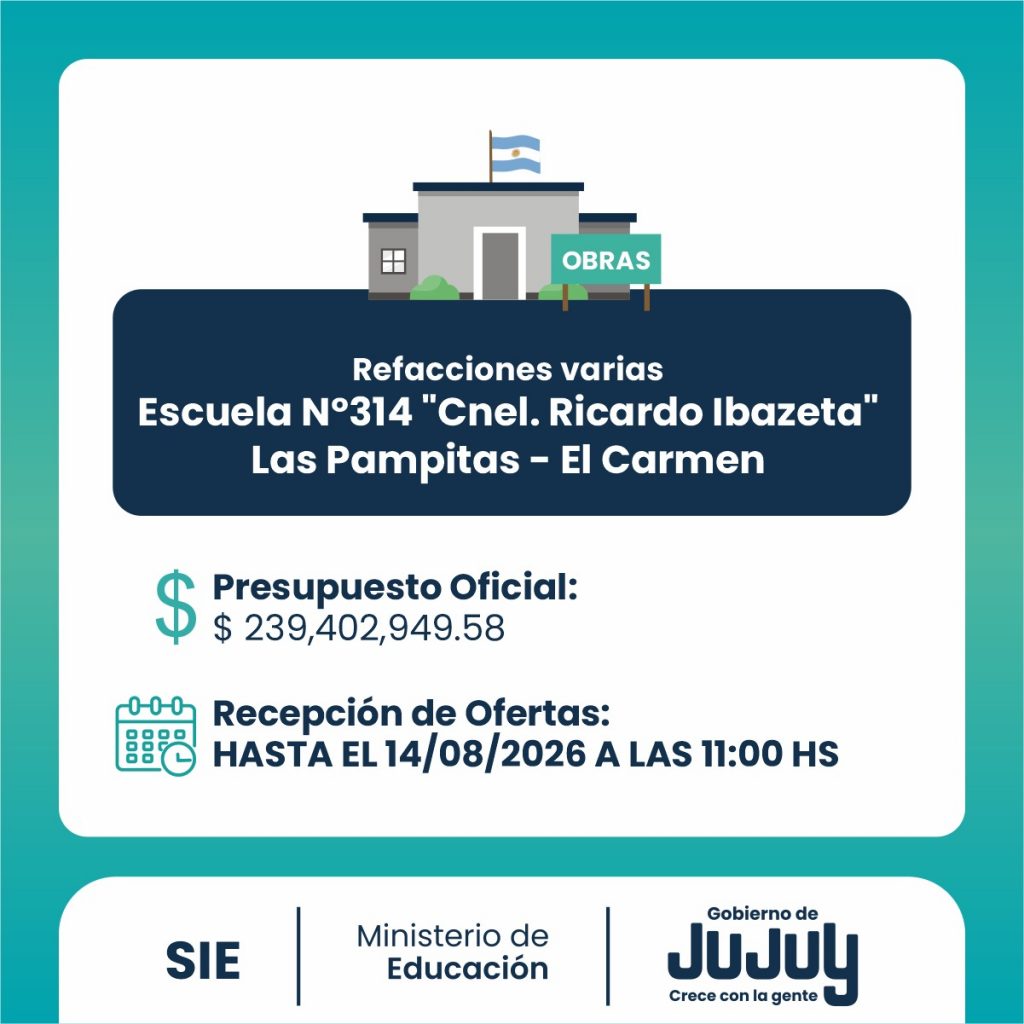 OBRAS

Refacciones varias
Escuela N°314 "Cnel. Ricardo Ibazeta"
Las Pampitas - El Carmen

$
Presupuesto Oficial:
$ 239,402,949.58

Recepción de Ofertas:
HASTA EL 14/08/2026 A LAS 11:00 HS

SIE

Ministerio de
Educación

Gobierno de
JUJUY
Crece con la gente